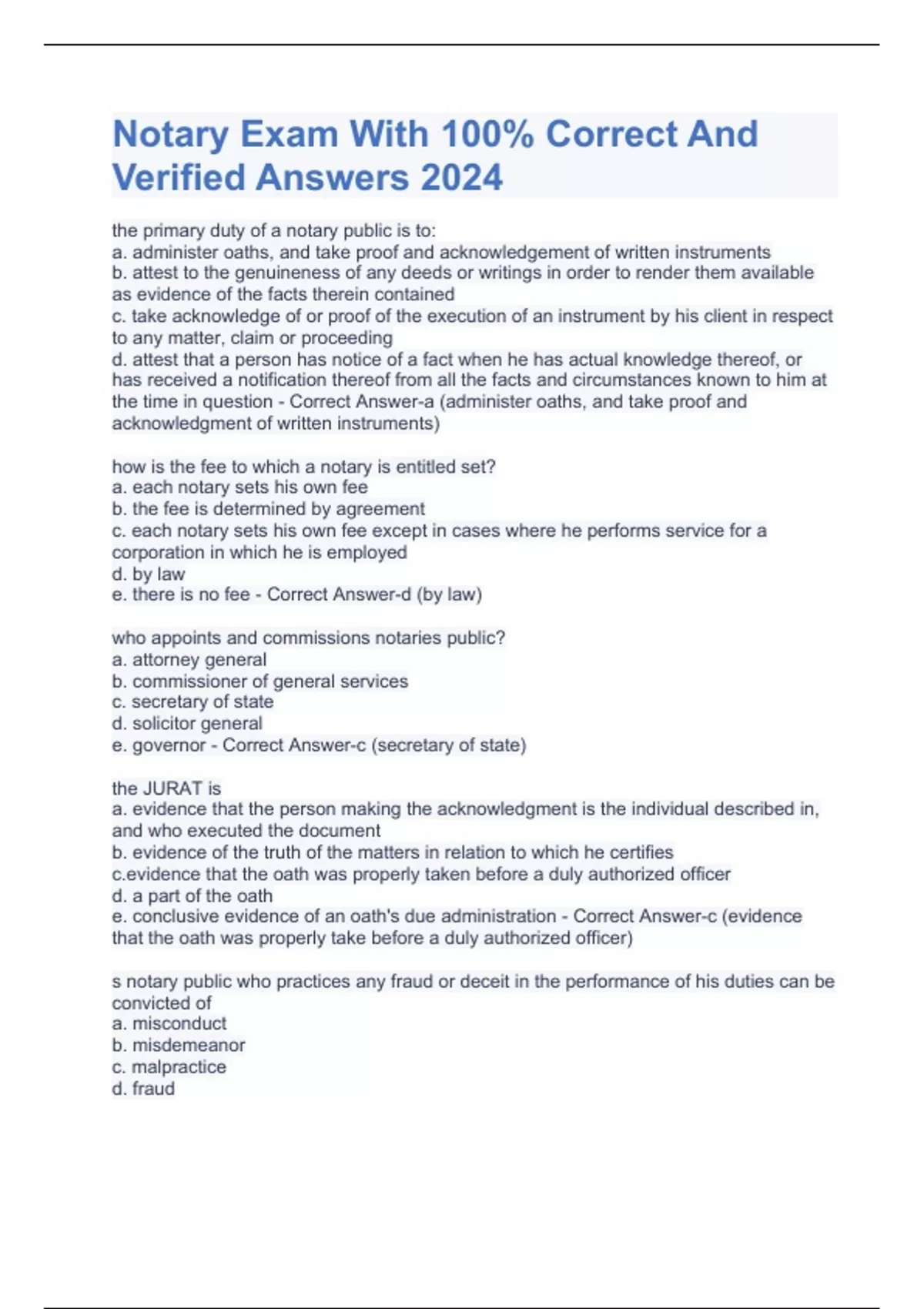 Notary Exam With 100% Correct And Verified Answers 2024

the primary duty of a notary public is to:
a. administer oaths, and take proof and acknowledgement of written instruments
b. attest to the genuineness of any deeds or writings in order to render them available as evidence of the facts therein contained
c. take acknowledge of or proof of the execution of an instrument by his client in respect to any matter, claim or proceeding
d. attest that a person has notice of a fact when he has actual knowledge thereof, or has received a notification thereof from all the facts and circumstances known to him at the time in question - Correct Answer-a (administer oaths, and take proof and acknowledgment of written instruments)

how is the fee to which a notary is entitled set?
a. each notary sets his own fee
b. the fee is determined by agreement
c. each notary sets his own fee except in cases where he performs service for a corporation in which he is employed
d. by law
e. there is no fee - Correct Answer-d (by law)

who appoints and commissions notaries public?
a. attorney general
b. commissioner of general services
c. secretary of state
d. solicitor general
e. governor - Correct Answer-c (secretary of state)

the JURAT is
a. evidence that the person making the acknowledgment is the individual described in, and who executed the document
b. evidence of the truth of the matters in relation to which he certifies
c.evidence that the oath was properly taken before a duly authorized officer
d. a part of the oath
e. conclusive evidence of an oath's due administration - Correct Answer-c (evidence that the oath was properly take before a duly authorized officer)

s notary public who practices any fraud or deceit in the performance of his duties can be convicted of
a. misconduct
b. misdemeanor
c. malpractice
d. fraud